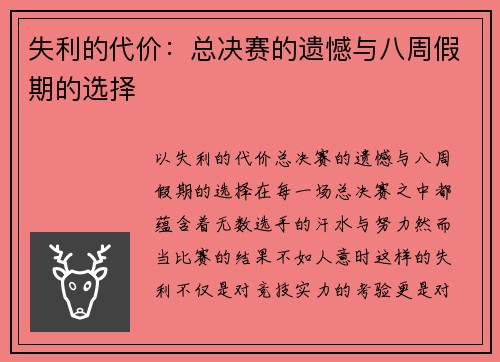 失利的代价：总决赛的遗憾与八周假期的选择

以失利的代价总决赛的遗憾与八周假期的选择在每一场总决赛之中都蕴含着无数选手的汗水与努力然而当比赛的结果不如人意时这样的失利不仅是对竞技实力的考验更是对